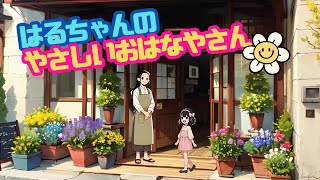 はるちゃんの
やさしいおはなやさん